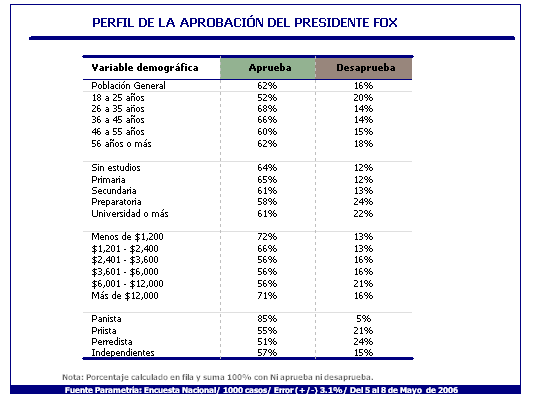 PERFIL DE LA APROBACIÓN DEL PRESIDENTE FOX

| Variable demográfica | Aprueba | Desaprueba |
|---|---|---|
| Población General | 62% | 16% |
| 18 a 25 años | 52% | 20% |
| 26 a 35 años | 68% | 14% |
| 36 a 45 años | 66% | 14% |
| 46 a 55 años | 60% | 15% |
| 56 años o más | 62% | 18% |
| Sin estudios | 64% | 12% |
| Primaria | 65% | 12% |
| Secundaria | 61% | 13% |
| Preparatoria | 58% | 24% |
| Universidad o más | 61% | 22% |
| Menos de \$1,200 | 72% | 13% |
| \$1,201 - \$2,400 | 66% | 13% |
| \$2,401 - \$3,600 | 56% | 16% |
| \$3,601 - \$6,000 | 56% | 16% |
| \$6,001 - \$12,000 | 56% | 21% |
| Más de \$12,000 | 71% | 16% |
| Panista | 85% | 5% |
| Priista | 55% | 21% |
| Perredista | 51% | 24% |
| Independientes | 57% | 15% |

Nota: Porcentaje calculado en fila y suma 100% con Ni aprueba ni desaprueba.

Fuente Parametría: Encuesta Nacional/ 1000 casos/ Error (+/-) 3.1%/ Del 5 al 8 de Mayo de 2006